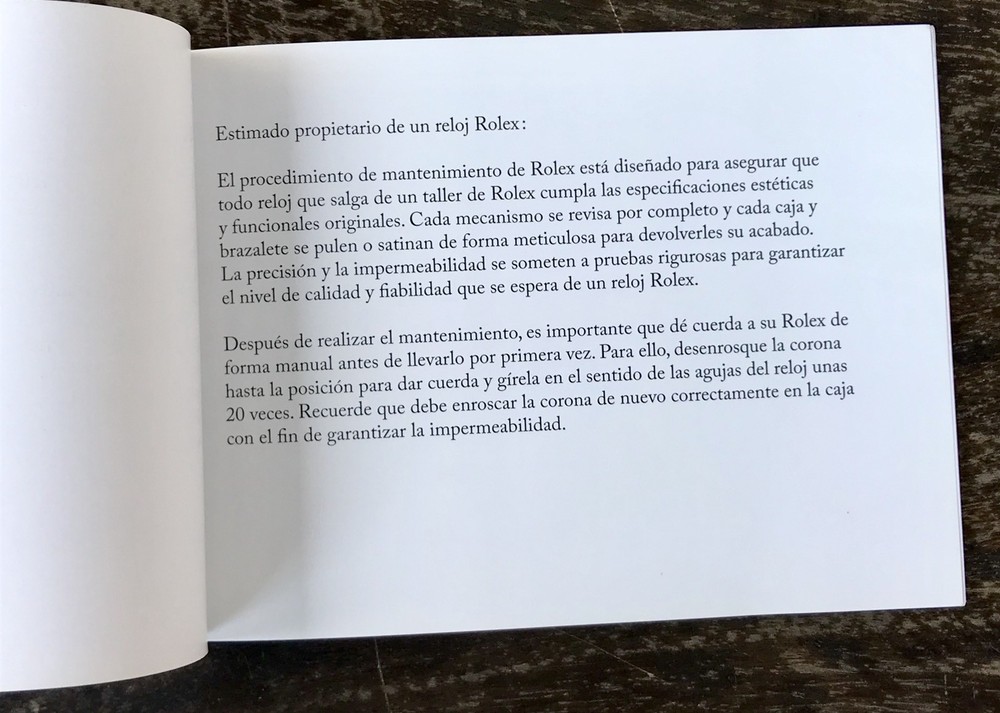 Estimado propietario de un reloj Rolex:

El procedimiento de mantenimiento de Rolex está diseñado para asegurar que todo reloj que salga de un taller de Rolex cumpla las especificaciones estéticas y funcionales originales. Cada mecanismo se revisa por completo y cada caja y brazalete se pulen o satinan de forma meticulosa para devolverles su acabado. La precisión y la impermeabilidad se someten a pruebas rigurosas para garantizar el nivel de calidad y fiabilidad que se espera de un reloj Rolex.

Después de realizar el mantenimiento, es importante que dé cuerda a su Rolex de forma manual antes de llevarlo por primera vez. Para ello, desenrosque la corona hasta la posición para dar cuerda y gírela en el sentido de las agujas del reloj unas 20 veces. Recuerde que debe enroscar la corona de nuevo correctamente en la caja con el fin de garantizar la impermeabilidad.